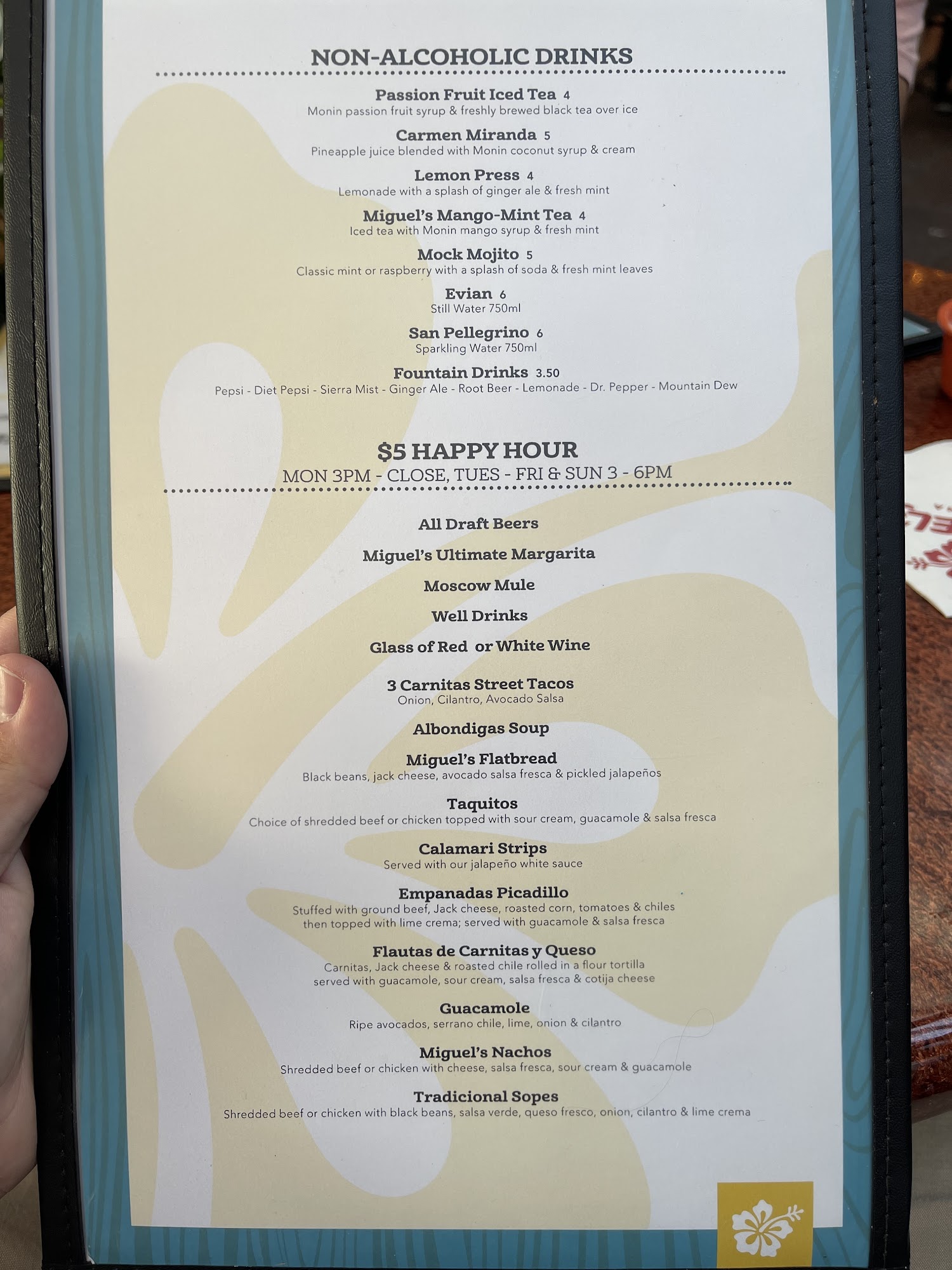 NON-ALCOHOLIC DRINKS

Passion Fruit Iced Tea 4
Monin passion fruit syrup & freshly brewed black tea over ice

Carmen Miranda 5
Pineapple juice blended with Monin coconut syrup & cream

Lemon Press 4
Lemonade with a splash of ginger ale & fresh mint

Miguel's Mango-Mint Tea 4
Iced tea with Monin mango syrup & fresh mint

Mock Mojito 5
Classic mint or raspberry with a splash of soda & fresh mint leaves

Evian 6
Still Water 750ml

San Pellegrino 6
Sparkling Water 750ml

Fountain Drinks 3.50
Pepsi - Diet Pepsi - Sierra Mist - Ginger Ale - Root Beer - Lemonade - Dr. Pepper - Mountain Dew

$5 HAPPY HOUR
MON 3PM - CLOSE, TUES - FRI & SUN 3 - 6PM

All Draft Beers

Miguel's Ultimate Margarita

Moscow Mule

Well Drinks

Glass of Red or White Wine

3 Carnitas Street Tacos
Onion, Cilantro, Avocado Salsa

Albondigas Soup

Miguel's Flatbread
Black beans, jack cheese, avocado salsa fresca & pickled jalapeños

Taquitos
Choice of shredded beef or chicken topped with sour cream, guacamole & salsa fresca

Calamari Strips
Served with our jalapeño white sauce

Empanadas Picadillo
Stuffed with ground beef, Jack cheese, roasted corn, tomatoes & chiles then topped with lime crema; served with guacamole & salsa fresca

Flautas de Carnitas y Queso
Carnitas, Jack cheese & roasted chile rolled in a flour tortilla served with guacamole, sour cream, salsa fresca & cotija cheese

Guacamole
Ripe avocados, serrano chile, lime, onion & cilantro

Miguel's Nachos
Shredded beef or chicken with cheese, salsa fresca, sour cream & guacamole

Tradicional Sopes
Shredded beef or chicken with black beans, salsa verde, queso fresco, onion, cilantro & lime crema